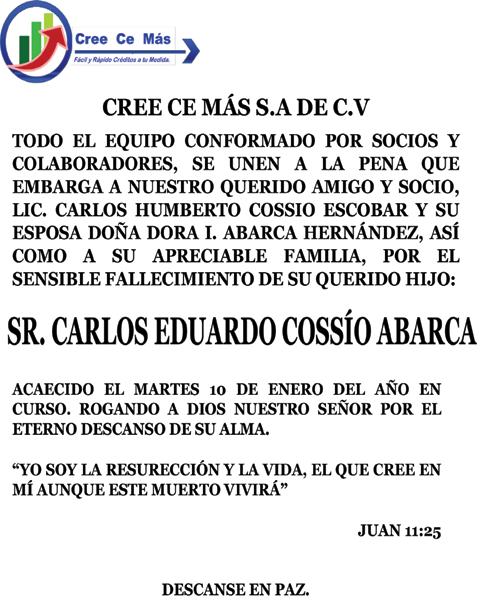 Cree Ce Más
Fácil y Rápido Créditos a tu Medida.

CREE CE MÁS S.A DE C.V

TODO EL EQUIPO CONFORMADO POR SOCIOS Y COLABORADORES, SE UNEN A LA PENA QUE EMBARGA A NUESTRO QUERIDO AMIGO Y SOCIO, LIC. CARLOS HUMBERTO COSSIO ESCOBAR Y SU ESPOSA DOÑA DORA I. ABARCA HERNÁNDEZ, ASÍ COMO A SU APRECIABLE FAMILIA, POR EL SENSIBLE FALLECIMIENTO DE SU QUERIDO HIJO:

SR. CARLOS EDUARDO COSSÍO ABARCA

ACAECIDO EL MARTES 10 DE ENERO DEL AÑO EN CURSO. ROGANDO A DIOS NUESTRO SEÑOR POR EL ETERNO DESCANSO DE SU ALMA.

“YO SOY LA RESURECCIÓN Y LA VIDA, EL QUE CREE EN MÍ AUNQUE ESTE MUERTO VIVIRÁ”

JUAN 11:25

DESCANSE EN PAZ.